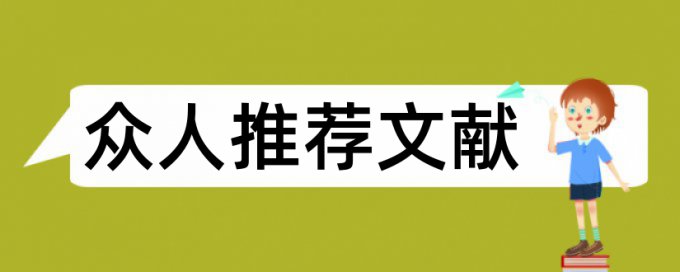 众人推荐文献